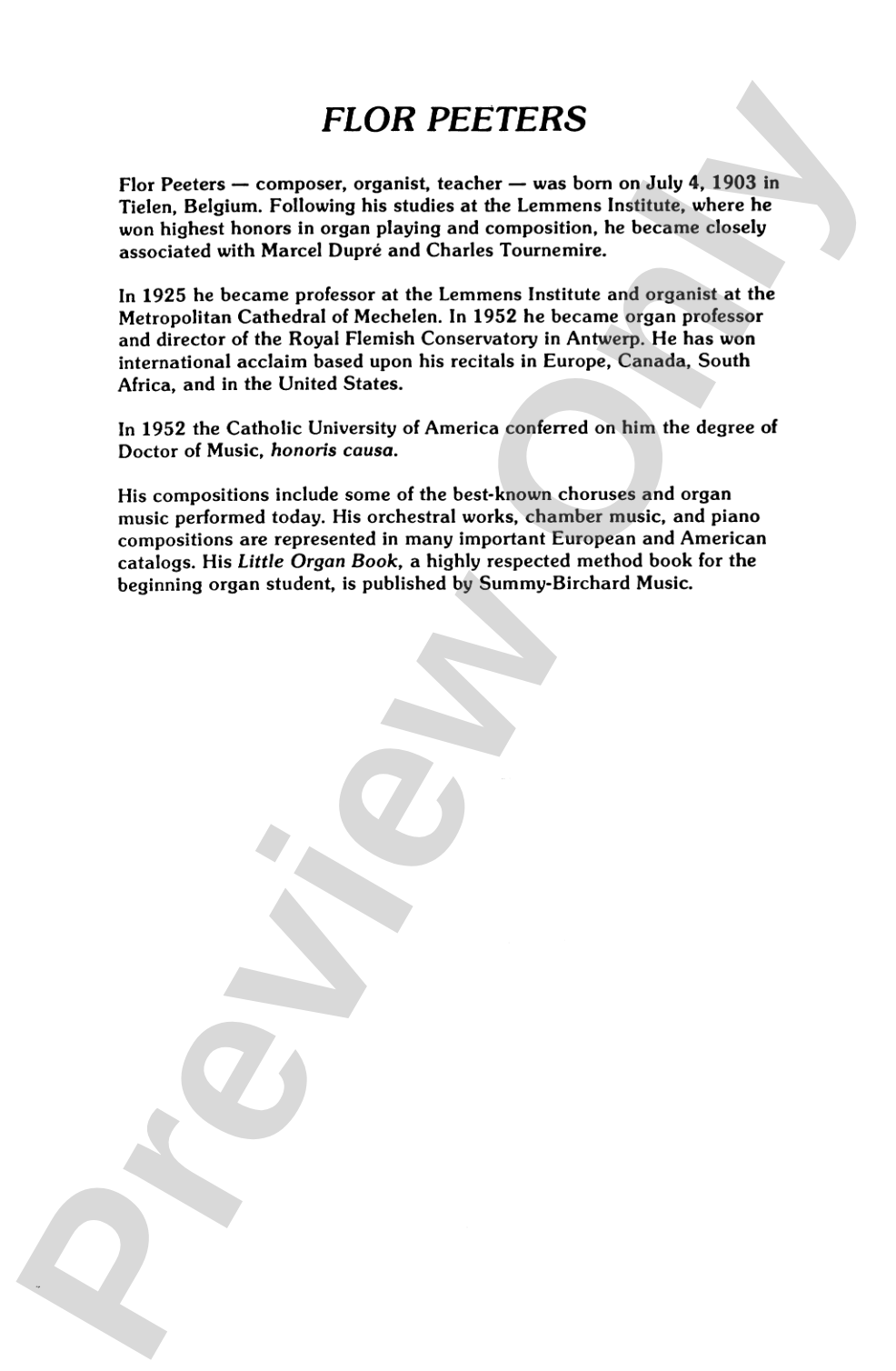 FLOR PEETERS

Flor Peeters — composer, organist, teacher — was born on July 4, 1903 in Tielen, Belgium. Following his studies at the Lemmens Institute, where he won highest honors in organ playing and composition, he became closely associated with Marcel Dupré and Charles Tournemire.

In 1925 he became professor at the Lemmens Institute and organist at the Metropolitan Cathedral of Mechelen. In 1952 he became organ professor and director of the Royal Flemish Conservatory in Antwerp. He has won international acclaim based upon his recitals in Europe, Canada, South Africa, and in the United States.

In 1952 the Catholic University of America conferred on him the degree of Doctor of Music, honoris causa.

His compositions include some of the best-known choruses and organ music performed today. His orchestral works, chamber music, and piano compositions are represented in many important European and American catalogs. His Little Organ Book, a highly respected method book for the beginning organ student, is published by Summy-Birchard Music.

Preview Only